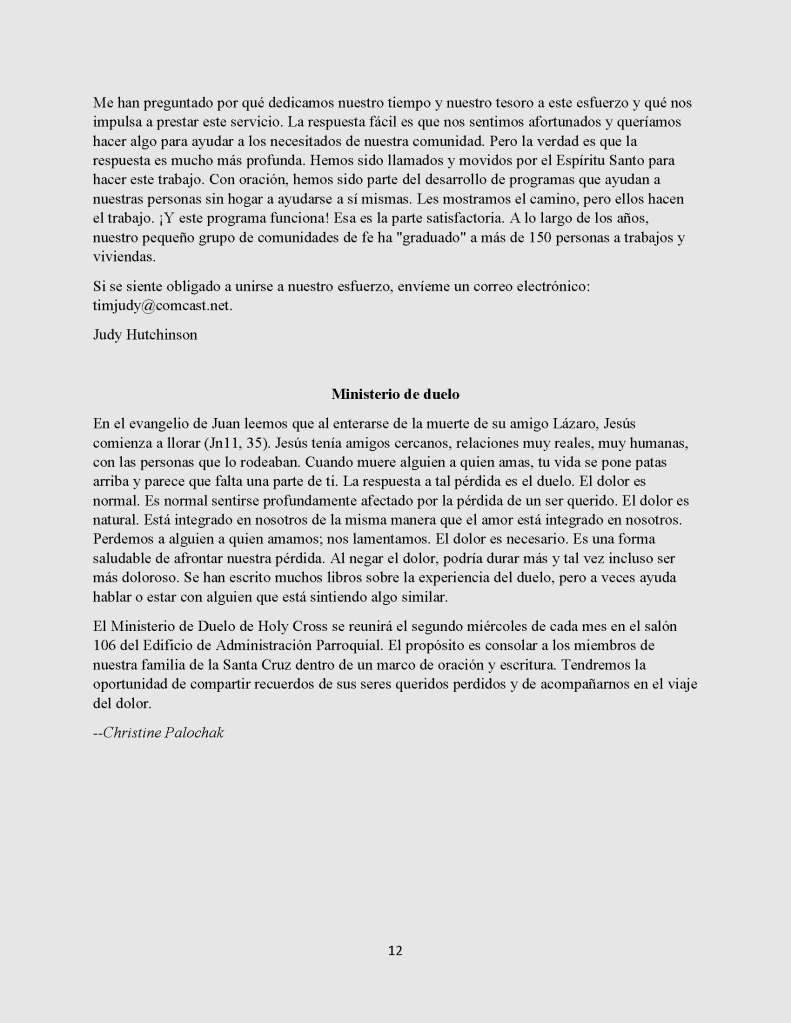 Me han preguntado por qué dedicamos nuestro tiempo y nuestro tesoro a este esfuerzo y qué nos impulsa a prestar este servicio. La respuesta fácil es que nos sentimos afortunados y queríamos hacer algo para ayudar a los necesitados de nuestra comunidad. Pero la verdad es que la respuesta es mucho más profunda. Hemos sido llamados y movidos por el Espíritu Santo para hacer este trabajo. Con oración, hemos sido parte del desarrollo de programas que ayudan a nuestras personas sin hogar a ayudarse a sí mismas. Les mostramos el camino, pero ellos hacen el trabajo. ¡Y este programa funciona! Esa es la parte satisfactoria. A lo largo de los años, nuestro pequeño grupo de comunidades de fe ha "graduado" a más de 150 personas a trabajos y viviendas.

Si se siente obligado a unirse a nuestro esfuerzo, envíeme un correo electrónico: timjudy@comcast.net.

Judy Hutchinson

Ministerio de duelo

En el evangelio de Juan leemos que al enterarse de la muerte de su amigo Lázaro, Jesús comienza a llorar (Jn11, 35). Jesús tenía amigos cercanos, relaciones muy reales, muy humanas, con las personas que lo rodeaban. Cuando muere alguien a quien amas, tu vida se pone patas arriba y parece que falta una parte de ti. La respuesta a tal pérdida es el duelo. El dolor es normal. Es normal sentirse profundamente afectado por la pérdida de un ser querido. El dolor es natural. Está integrado en nosotros de la misma manera que el amor está integrado en nosotros. Perdemos a alguien a quien amamos; nos lamentamos. El dolor es necesario. Es una forma saludable de afrontar nuestra pérdida. Al negar el dolor, podría durar más y tal vez incluso ser más doloroso. Se han escrito muchos libros sobre la experiencia del duelo, pero a veces ayuda hablar o estar con alguien que está sintiendo algo similar.

El Ministerio de Duelo de Holy Cross se reunirá el segundo miércoles de cada mes en el salón 106 del Edificio de Administración Parroquial. El propósito es consolar a los miembros de nuestra familia de la Santa Cruz dentro de un marco de oración y escritura. Tendremos la oportunidad de compartir recuerdos de sus seres queridos perdidos y de acompañarnos en el viaje del dolor.

--Christine Palochak

12